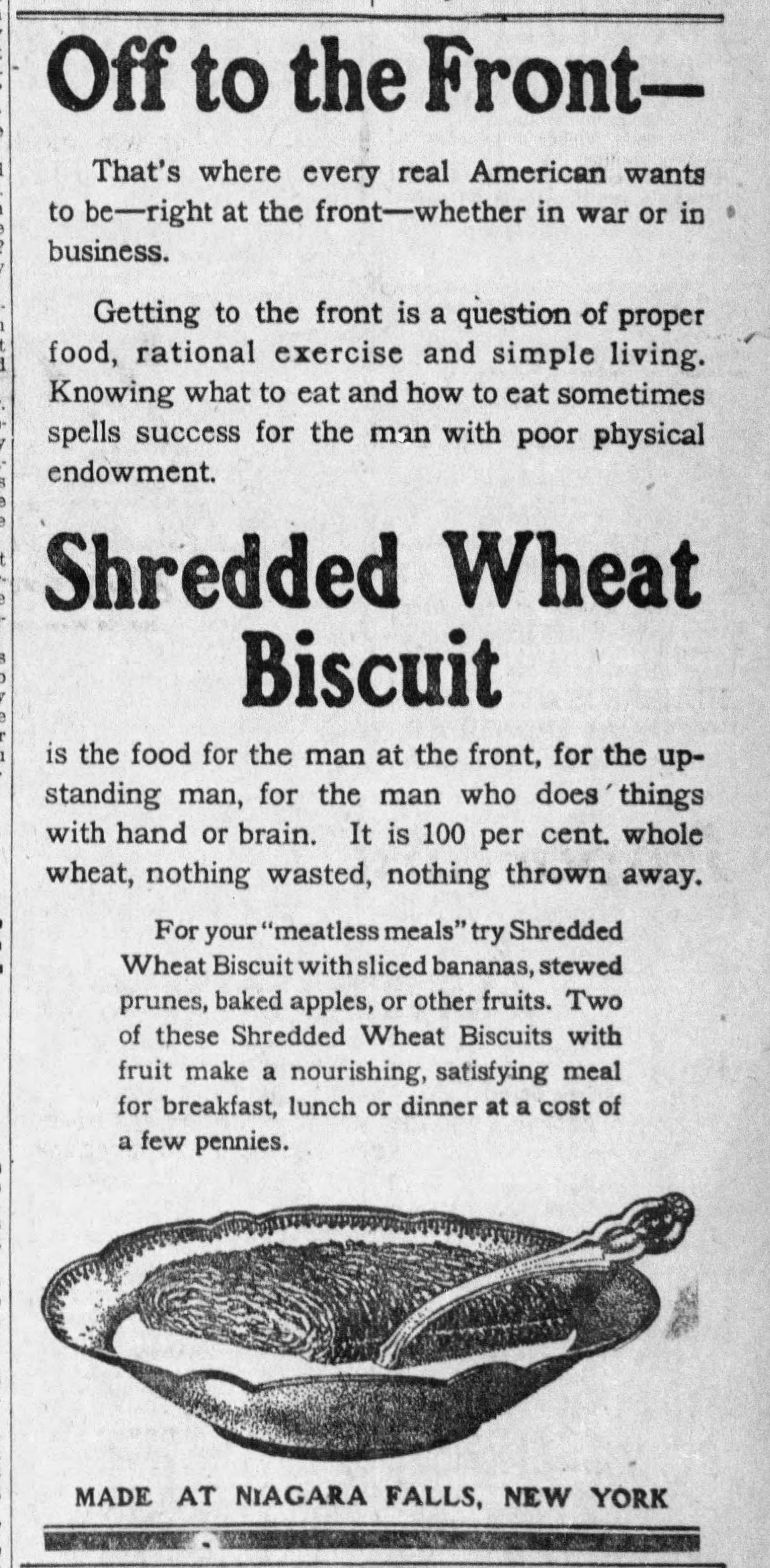 Off to the Front—

That's where every real American wants to be—right at the front—whether in war or in business.

Getting to the front is a question of proper food, rational exercise and simple living. Knowing what to eat and how to eat sometimes spells success for the man with poor physical endowment.

Shredded Wheat Biscuit

is the food for the man at the front, for the upstanding man, for the man who does things with hand or brain. It is 100 per cent. whole wheat, nothing wasted, nothing thrown away.

For your "meatless meals" try Shredded Wheat Biscuit with sliced bananas, stewed prunes, baked apples, or other fruits. Two of these Shredded Wheat Biscuits with fruit make a nourishing, satisfying meal for breakfast, lunch or dinner at a cost of a few pennies.

MADE AT NIAGARA FALLS, NEW YORK